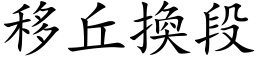 移丘換段